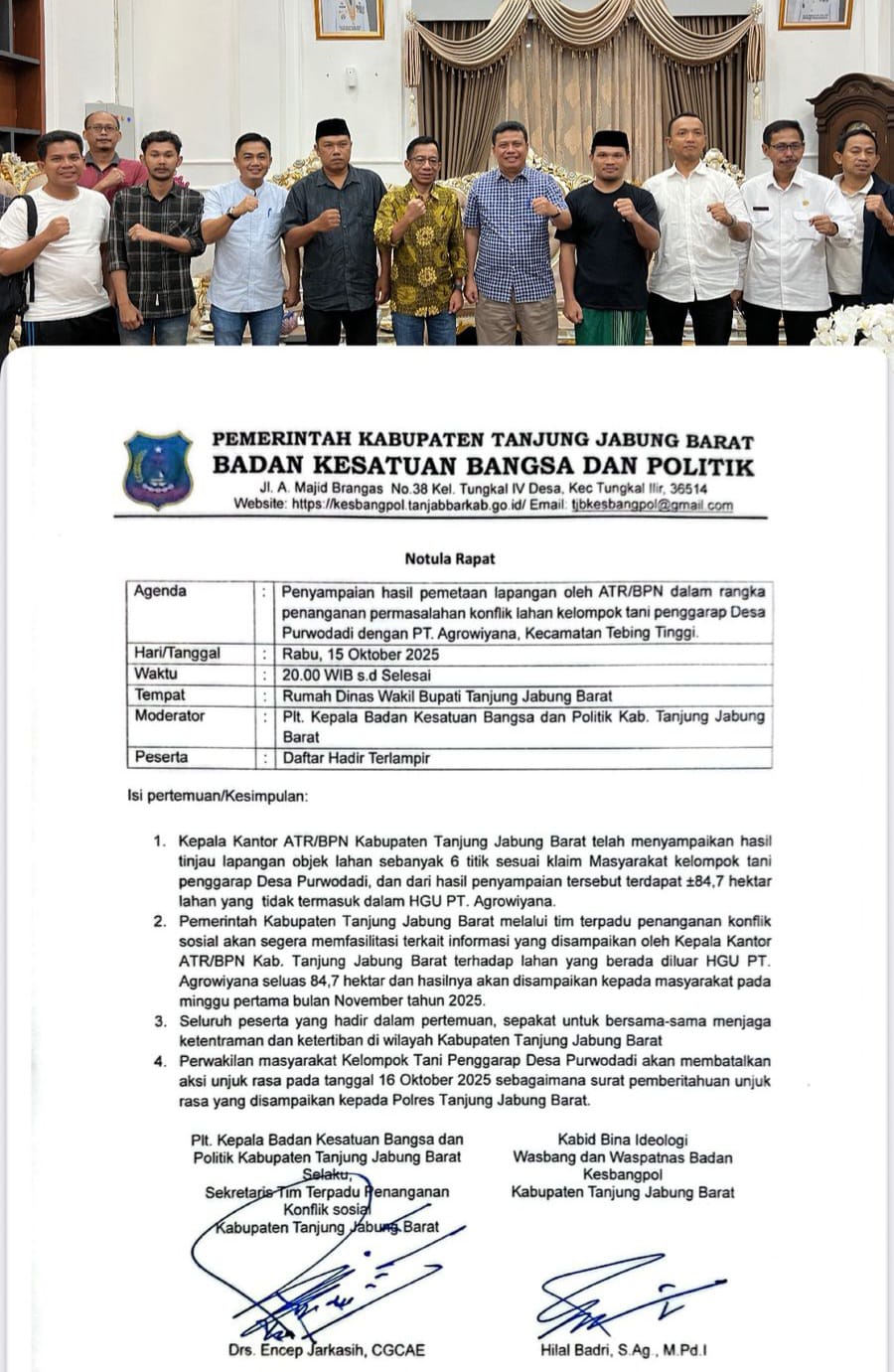 PEMERINTAH KABUPATEN TANJUNG JABUNG BARAT
BADAN KESATUAN BANGSA DAN POLITIK
Jl. A. Majid Brangas No.38 Kel. Tungkal IV Desa, Kec Tungkal Ilir, 36514
Website: https://kesbangpol.tanjabbarkab.go.id/ Email: tjbkesbangpol@gmail.com

Notula Rapat

| Agenda | : | Penyampaian hasil pemetaan lapangan oleh ATR/BPN dalam rangka penanganan permasalahan konflik lahan kelompok tani penggarap Desa Purwodadi dengan PT. Agrowiyana, Kecamatan Tebing Tinggi. |
|---|---|---|
| Hari/Tanggal | : | Rabu, 15 Oktober 2025 |
| Waktu | : | 20.00 WIB s.d Selesai |
| Tempat | : | Rumah Dinas Wakil Bupati Tanjung Jabung Barat |
| Moderator | : | Plt. Kepala Badan Kesatuan Bangsa dan Politik Kab. Tanjung Jabung Barat |
| Peserta | : | Daftar Hadir Terlampir |

Isi pertemuan/Kesimpulan:

1. Kepala Kantor ATR/BPN Kabupaten Tanjung Jabung Barat telah menyampaikan hasil tinjau lapangan objek lahan sebanyak 6 titik sesuai klaim Masyarakat kelompok tani penggarap Desa Purwodadi, dan dari hasil penyampaian tersebut terdapat ±84,7 hektar lahan yang tidak termasuk dalam HGU PT. Agrowiyana.
2. Pemerintah Kabupaten Tanjung Jabung Barat melalui tim terpadu penanganan konflik sosial akan segera memfasilitasi terkait informasi yang disampaikan oleh Kepala Kantor ATR/BPN Kab. Tanjung Jabung Barat terhadap lahan yang berada diluar HGU PT. Agrowiyana seluas 84,7 hektar dan hasilnya akan disampaikan kepada masyarakat pada minggu pertama bulan November tahun 2025.
3. Seluruh peserta yang hadir dalam pertemuan, sepakat untuk bersama-sama menjaga ketentraman dan ketertiban di wilayah Kabupaten Tanjung Jabung Barat
4. Perwakilan masyarakat Kelompok Tani Penggarap Desa Purwodadi akan membatalkan aksi unjuk rasa pada tanggal 16 Oktober 2025 sebagaimana surat pemberitahuan unjuk rasa yang disampaikan kepada Polres Tanjung Jabung Barat.

Plt. Kepala Badan Kesatuan Bangsa dan Politik Kabupaten Tanjung Jabung Barat
Selaku,
Sekretaris Tim Terpadu Penanganan Konflik sosial
Kabupaten Tanjung Jabung Barat

Drs. Encep Jarkasih, CGCAE

Kabid Bina Ideologi Wasbang dan Waspatnas Badan Kesbangpol
Kabupaten Tanjung Jabung Barat

Hilal Badri, S.Ag., M.Pd.I